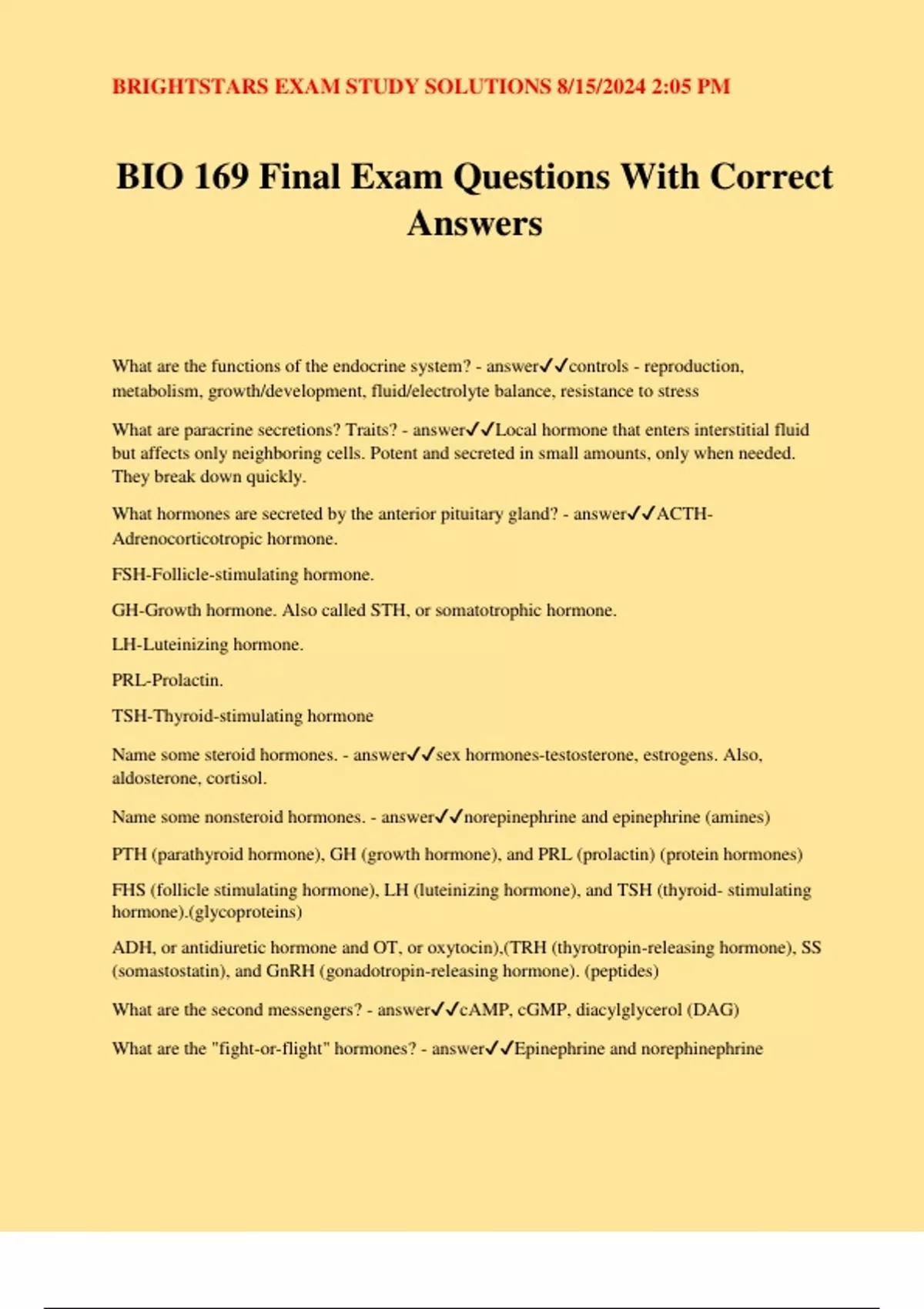 BRIGHTSTARS EXAM STUDY SOLUTIONS 8/15/2024 2:05 PM

BIO 169 Final Exam Questions With Correct Answers

What are the functions of the endocrine system? - answer✓✓controls - reproduction, metabolism, growth/development, fluid/electrolyte balance, resistance to stress

What are paracrine secretions? Traits? - answer✓✓Local hormone that enters interstitial fluid but affects only neighboring cells. Potent and secreted in small amounts, only when needed. They break down quickly.

What hormones are secreted by the anterior pituitary gland? - answer✓✓ACTH-Adrenocorticotropic hormone.

FSH-Follicle-stimulating hormone.

GH-Growth hormone. Also called STH, or somatotrophic hormone.

LH-Luteinizing hormone.

PRL-Prolactin.

TSH-Thyroid-stimulating hormone

Name some steroid hormones. - answer✓✓sex hormones-testosterone, estrogens. Also, aldosterone, cortisol.

Name some nonsteroid hormones. - answer✓✓norepinephrine and epinephrine (amines)

PTH (parathyroid hormone), GH (growth hormone), and PRL (prolactin) (protein hormones)

FHS (follicle stimulating hormone), LH (luteinizing hormone), and TSH (thyroid- stimulating hormone).(glycoproteins)

ADH, or antidiuretic hormone and OT, or oxytocin),(TRH (thyrotropin-releasing hormone), SS (somastostatin), and GnRH (gonadotropin-releasing hormone). (peptides)

What are the second messengers? - answer✓✓cAMP, cGMP, diacylglycerol (DAG)

What are the "fight-or-flight" hormones? - answer✓✓Epinephrine and norephinephrine